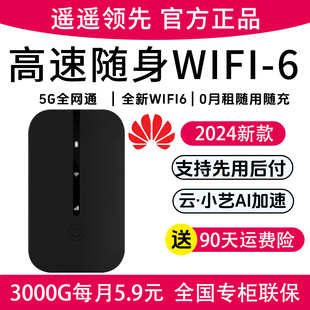 遥遥领先 官方正品

高速随身WIFI-6

5G全网通 | 全新WIFI6 | 0月租随用随充

2024新款

支持先用后付

云·小艺AI加速

送 90天运费险

3000G每月5.9元 全国专柜联保